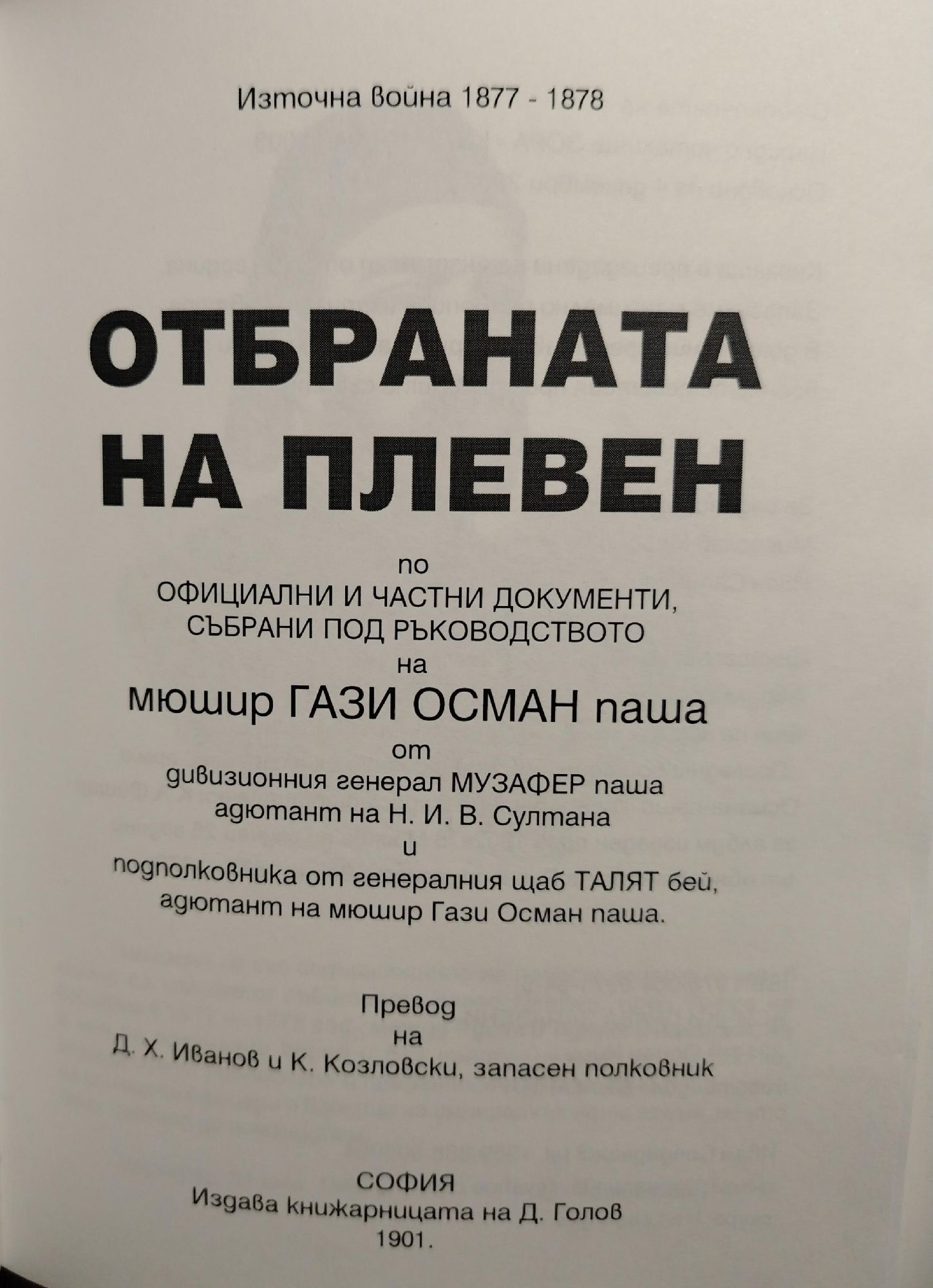 Източна война 1877 - 1878

ОТБРАНАТА НА ПЛЕВЕН

по
ОФИЦИАЛНИ И ЧАСТНИ ДОКУМЕНТИ, СЪБРАНИ ПОД РЪКОВОДСТВОТО
на
мюшир ГАЗИ ОСМАН паша
от
дивизионния генерал МУЗАФЕР паша
адютант на Н. И. В. Султана
и
подполковника от генералния щаб ТАЛЯТ бей,
адютант на мюшир Гази Осман паша.

Превод
на
Д. Х. Иванов и К. Козловски, запасен полковник

СОФИЯ
Издава книжарницата на Д. Голов
1901.